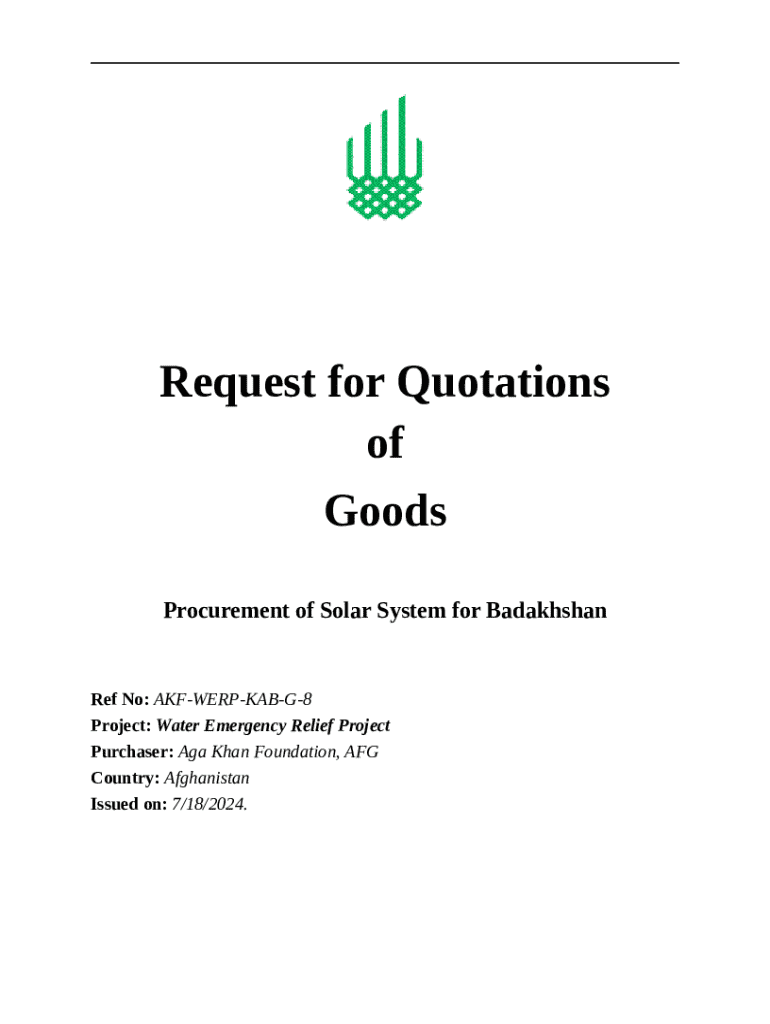 Request for Quotations
of
Goods

Procurement of Solar System for Badakhshan

Ref No: AKF-WERP-KAB-G-8
Project: Water Emergency Relief Project
Purchaser: Aga Khan Foundation, AFG
Country: Afghanistan
Issued on: 7/18/2024.